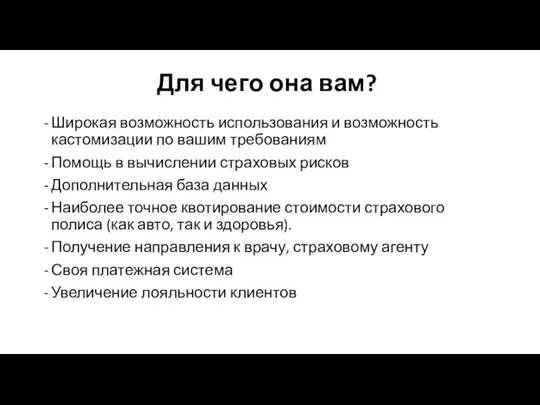 Для чего она вам?

- Широкая возможность использования и возможность кастомизации по вашим требованиям
- Помощь в вычислении страховых рисков
- Дополнительная база данных
- Наиболее точное квотирование стоимости страхового полиса (как авто, так и здоровья).
- Получение направления к врачу, страховому агенту
- Своя платежная система
- Увеличение лояльности клиентов